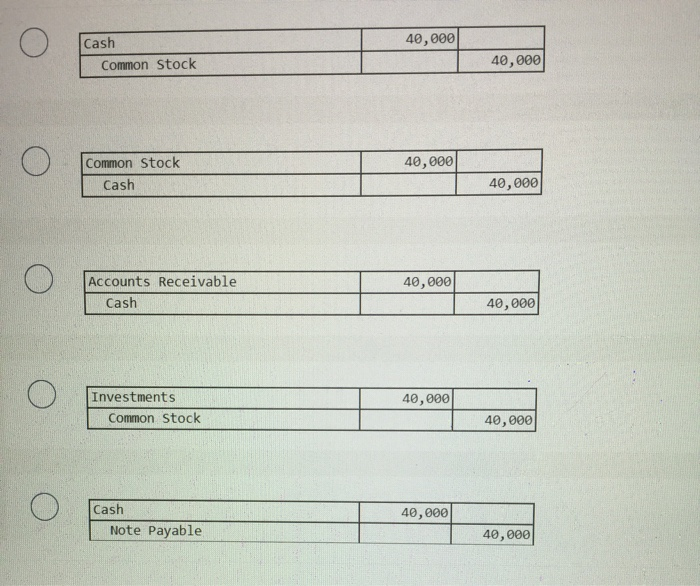 | Cash | 40,000 | |
|---|---|---|
| Common Stock | | 40,000 |

| Common Stock | 40,000 | |
|---|---|---|
| Cash | | 40,000 |

| Accounts Receivable | 40,000 | |
|---|---|---|
| Cash | | 40,000 |

| Investments | 40,000 | |
|---|---|---|
| Common Stock | | 40,000 |

| Cash | 40,000 | |
|---|---|---|
| Note Payable | | 40,000 |